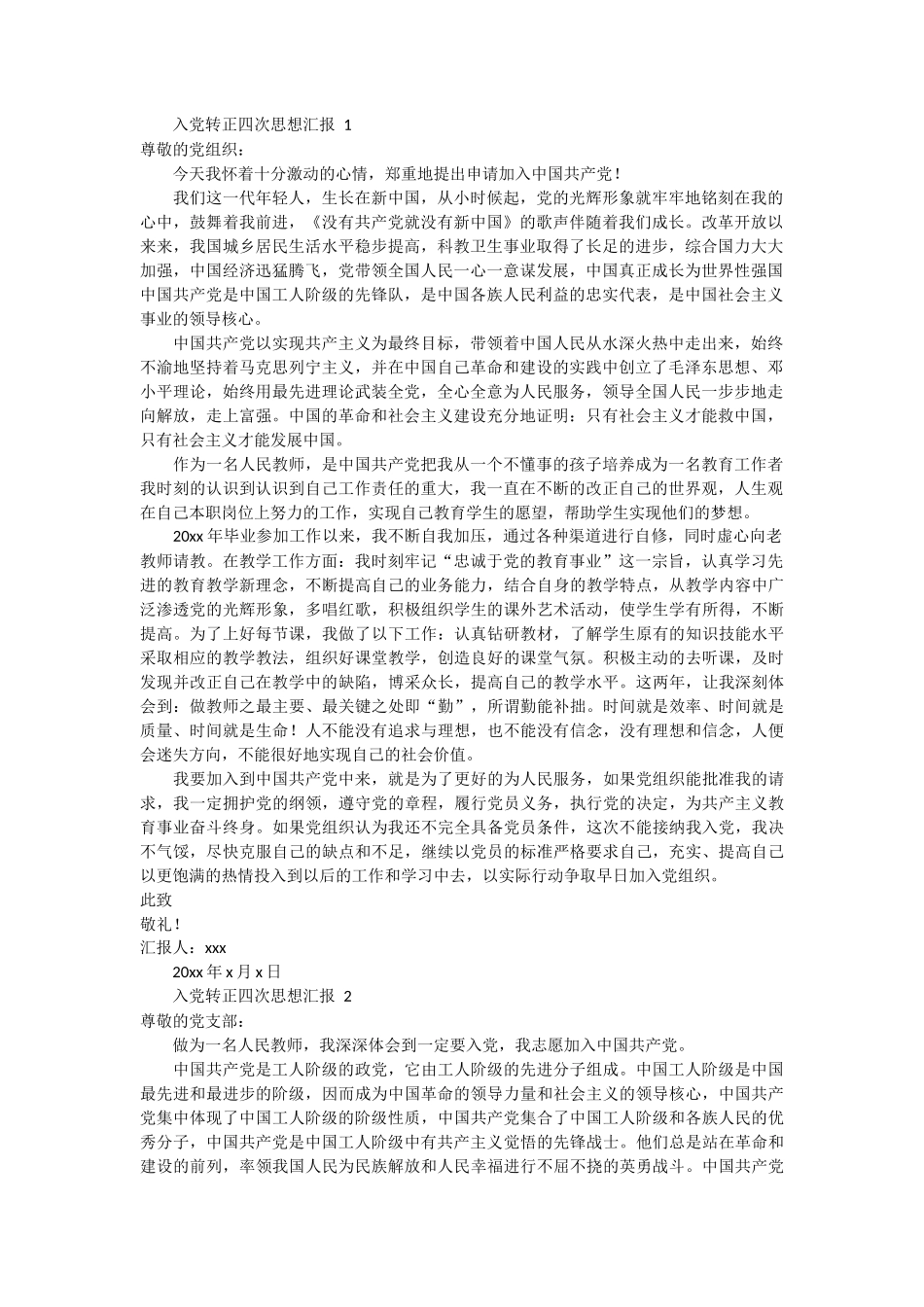 入党转正四次思想汇报 1

尊敬的党组织：

今天我怀着十分激动的心情，郑重地提出申请加入中国共产党！

我们这一代年轻人，生长在新中国，从小时候起，党的光辉形象就牢牢地铭刻在我的心中，鼓舞着我前进，《没有共产党就没有新中国》的歌声伴随着我们成长。改革开放以来来，我国城乡居民生活水平稳步提高，科教卫生事业取得了长足的进步，综合国力大大加强，中国经济迅猛腾飞，党带领全国人民一心一意谋发展，中国真正成长为世界性强国中国共产党是中国工人阶级的先锋队，是中国各族人民利益的忠实代表，是中国社会主义事业的领导核心。

中国共产党以实现共产主义为最终目标，带领着中国人民从水深火热中走出来，始终不渝地坚持着马克思列宁主义，并在中国自己革命和建设的实践中创立了毛泽东思想、邓小平理论，始终用最先进理论武装全党，全心全意为人民服务，领导全国人民一步步地走向解放，走上富强。中国的革命和社会主义建设充分地证明：只有社会主义才能救中国，只有社会主义才能发展中国。

作为一名人民教师，是中国共产党把我从一个不懂事的孩子培养成为一名教育工作者我时刻的认识到认识到自己工作责任的重大，我一直在不断的改正自己的世界观，人生观在自己本职岗位上努力的工作，实现自己教育学生的愿望，帮助学生实现他们的梦想。

20xx 年毕业参加工作以来，我不断自我加压，通过各种渠道进行自修，同时虚心向老教师请教。在教学工作方面：我时刻牢记“忠诚于党的教育事业”这一宗旨，认真学习先进的教育教学新理念，不断提高自己的业务能力，结合自身的教学特点，从教学内容中广泛渗透党的光辉形象，多唱红歌，积极组织学生的课外艺术活动，使学生学有所得，不断提高。为了上好每节课，我做了以下工作：认真钻研教材，了解学生原有的知识技能水平采取相应的教学教法，组织好课堂教学，创造良好的课堂气氛。积极主动的去听课，及时发现并改正自己在教学中的缺陷，博采众长，提高自己的教学水平。这两年，让我深刻体会到：做教师之最主要、最关键之处即“勤”，所谓勤能补拙。时间就是效率、时间就是质量、时间就是生命！人不能没有追求与理想，也不能没有信念，没有理想和信念，人便会迷失方向，不能很好地实现自己的社会价值。

我要加入到中国共产党中来，就是为了更好的为人民服务，如果党组织能批准我的请求，我一定拥护党的纲领，遵守党的章程，履行党员义务，执行党的决定，为共产主义教育事业奋斗终身。如果党组织认为我还不完全具备党员条件，这次不能接纳我入党，我决不气馁，尽快克服自己的缺点和不足，继续以党员的标准严格要求自己，充实、提高自己以更饱满的热情投入到以后的工作和学习中去，以实际行动争取早日加入党组织。

此致

敬礼！

汇报人：xxx

20xx 年 x 月 x 日

入党转正四次思想汇报 2

尊敬的党支部：

做为一名人民教师，我深深体会到一定要入党，我志愿加入中国共产党。

中国共产党是工人阶级的政党，它由工人阶级的先进分子组成。中国工人阶级是中国最先进和最进步的阶级，因而成为中国革命的领导力量和社会主义的领导核心，中国共产党集中体现了中国工人阶级的阶级性质，中国共产党集合了中国工人阶级和各族人民的优秀分子，中国共产党是中国工人阶级中有共产主义觉悟的先锋战士。他们总是站在革命和建设的前列，率领我国人民为民族解放和人民幸福进行不屈不挠的英勇战斗。中国共产党